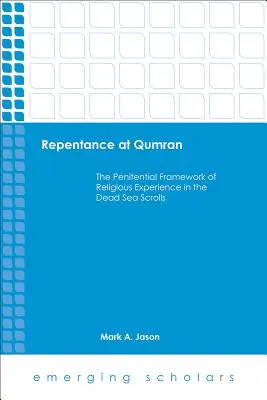 Repentance at Qumran

The Penitential Framework of Religious Experience in the Dead Sea Scrolls

Mark A. Jason

emerging scholars